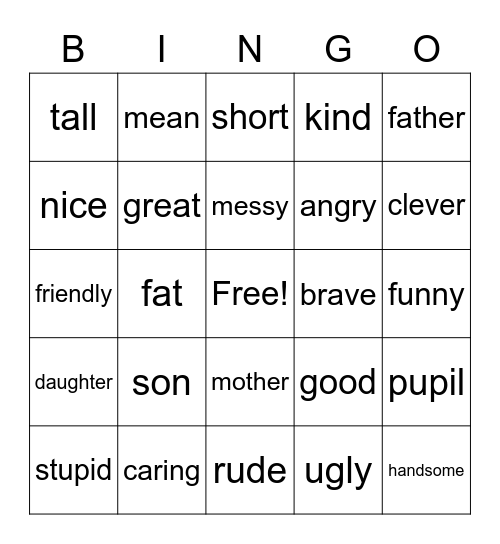 | B | I | N | G | O |
|---|---|---|---|---|
| tall | mean | short | kind | father |
| nice | great | messy | angry | clever |
| friendly | fat | Free! | brave | funny |
| daughter | son | mother | good | pupil |
| stupid | caring | rude | ugly | handsome |